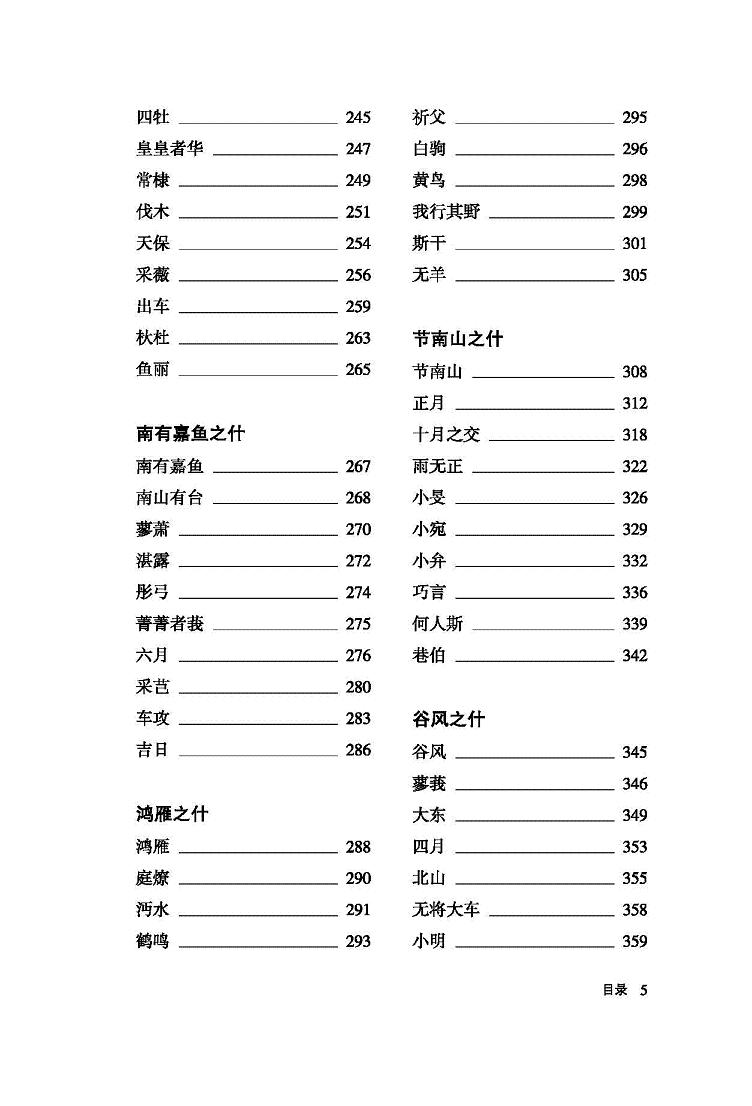 四牡 245
皇皇者华 247
常棣 249
伐木 251
天保 254
采薇 256
出车 259
杕杜 263
鱼丽 265

南有嘉鱼之什
南有嘉鱼 267
南山有台 268
蓼萧 270
湛露 272
彤弓 274
菁菁者莪 275
六月 276
采芑 280
车攻 283
吉日 286

鸿雁之什
鸿雁 288
庭燎 290
沔水 291
鹤鸣 293

祈父 295
白驹 296
黄鸟 298
我行其野 299
斯干 301
无羊 305

节南山之什
节南山 308
正月 312
十月之交 318
雨无正 322
小旻 326
小宛 329
小弁 332
巧言 336
何人斯 339
巷伯 342

谷风之什
谷风 345
蓼莪 346
大东 349
四月 353
北山 355
无将大车 358
小明 359

目录 5